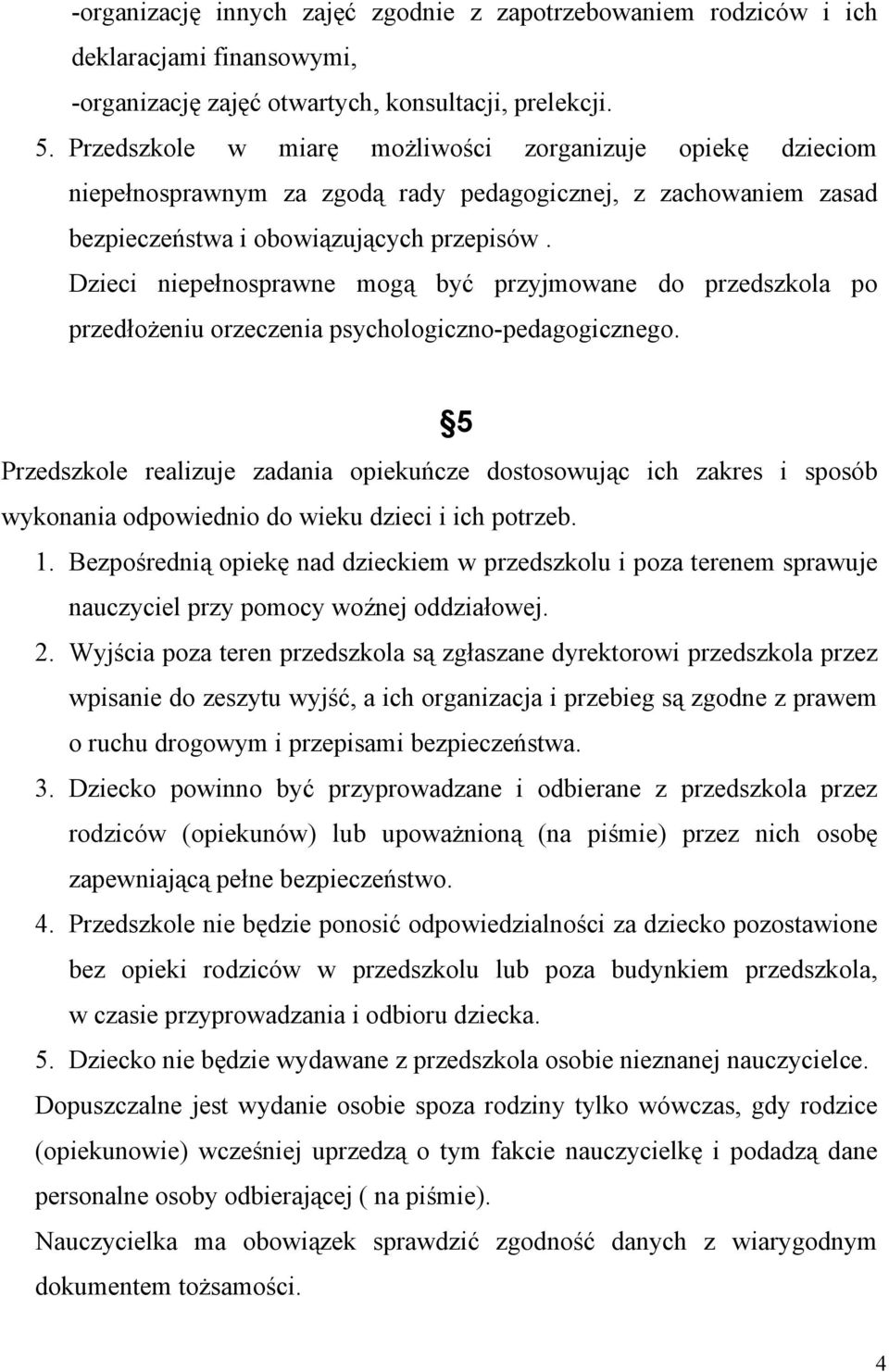 -organizację innych zajęć zgodnie z zapotrzebowaniem rodziców i ich deklaracjami finansowymi,
-organizację zajęć otwartych, konsultacji, prelekcji.

5. Przedszkole w miarę możliwości zorganizuje opiekę dzieciom niepełnosprawnym za zgodą rady pedagogicznej, z zachowaniem zasad bezpieczeństwa i obowiązujących przepisów . Dzieci niepełnosprawne mogą być przyjmowane do przedszkola po przedłożeniu orzeczenia psychologiczno-pedagogicznego.

§5

Przedszkole realizuje zadania opiekuńcze dostosowując ich zakres i sposób wykonania odpowiednio do wieku dzieci i ich potrzeb.

1. Bezpośrednią opiekę nad dzieckiem w przedszkolu i poza terenem sprawuje nauczyciel przy pomocy woźnej oddziałowej.
2. Wyjścia poza teren przedszkola są zgłaszane dyrektorowi przedszkola przez wpisanie do zeszytu wyjść, a ich organizacja i przebieg są zgodne z prawem o ruchu drogowym i przepisami bezpieczeństwa.
3. Dziecko powinno być przyprowadzane i odbierane z przedszkola przez rodziców (opiekunów) lub upoważnioną (na piśmie) przez nich osobę zapewniającą pełne bezpieczeństwo.
4. Przedszkole nie będzie ponosić odpowiedzialności za dziecko pozostawione bez opieki rodziców w przedszkolu lub poza budynkiem przedszkola, w czasie przyprowadzania i odbioru dziecka.
5. Dziecko nie będzie wydawane z przedszkola osobie nieznanej nauczycielce.

Dopuszczalne jest wydanie osobie spoza rodziny tylko wówczas, gdy rodzice (opiekunowie) wcześniej uprzedzą o tym fakcie nauczycielkę i podadzą dane personalne osoby odbierającej ( na piśmie).

Nauczycielka ma obowiązek sprawdzić zgodność danych z wiarygodnym dokumentem tożsamości.

4